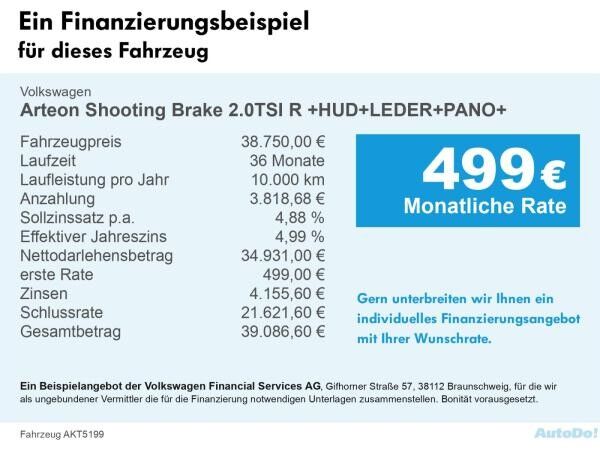 Ein Finanzierungsbeispiel
für dieses Fahrzeug

Volkswagen
Arteon Shooting Brake 2.0TSI R +HUD+LEDER+PANO+

| | |
|---|---|
| Fahrzeugpreis | 38.750,00 € |
| Laufzeit | 36 Monate |
| Laufleistung pro Jahr | 10.000 km |
| Anzahlung | 3.818,68 € |
| Sollzinssatz p.a. | 4,88 % |
| Effektiver Jahreszins | 4,99 % |
| Nettodarlehensbetrag | 34.931,00 € |
| erste Rate | 499,00 € |
| Zinsen | 4.155,60 € |
| Schlussrate | 21.621,60 € |
| Gesamtbetrag | 39.086,60 € |

499 €
Monatliche Rate

Gern unterbreiten wir Ihnen ein individuelles Finanzierungsangebot mit Ihrer Wunschrate.

Ein Beispielangebot der Volkswagen Financial Services AG, Gifhorner Straße 57, 38112 Braunschweig, für die wir als ungebundener Vermittler die für die Finanzierung notwendigen Unterlagen zusammenstellen. Bonität vorausgesetzt.

Fahrzeug AKT5199

AutoDo!